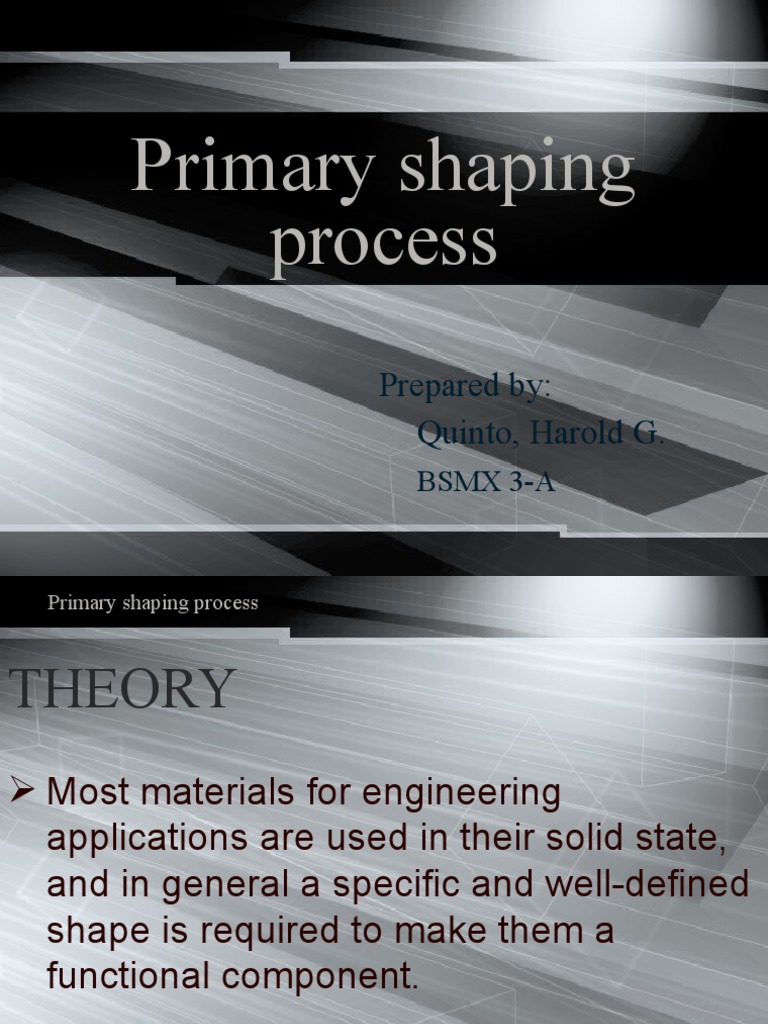 Primary shaping process

Prepared by:
Quinto, Harold G.
BSMX 3-A

Primary shaping process

THEORY

➢ Most materials for engineering applications are used in their solid state, and in general a specific and well-defined shape is required to make them a functional component.